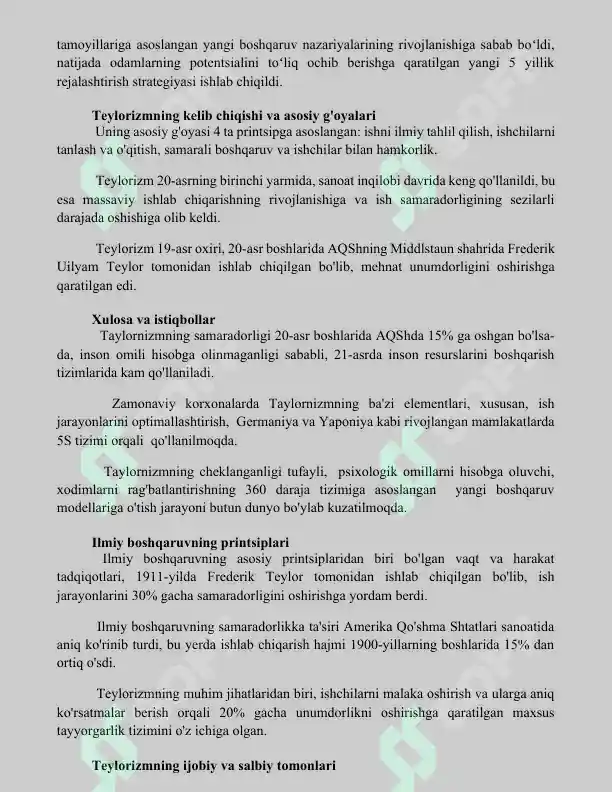 tamoyillariga asoslangan yangi boshqaruv nazariyalarining rivojlanishiga sabab bo'ldi, natijada odamlarning potentsialini to'liq ochib berishga qaratilgan yangi 5 yillik rejalashtirish strategiyasi ishlab chiqildi.

Teylorizmning kelib chiqishi va asosiy g'oyalari

Uning asosiy g'oyasi 4 ta printsipga asoslangan: ishni ilmiy tahlil qilish, ishchilarni tanlash va o'qitish, samarali boshqaruv va ishchilar bilan hamkorlik.

Teylorizm 20-asrning birinchi yarmida, sanoat inqilobi davrida keng qo'llanildi, bu esa massaviy ishlab chiqarishning rivojlanishiga va ish samaradorligining sezilarli darajada oshishiga olib keldi.

Teylorizm 19-asr oxiri, 20-asr boshlarida AQShning Middlstaun shahrida Frederik Uilyam Teylor tomonidan ishlab chiqilgan bo'lib, mehnat unumdorligini oshirishga qaratilgan edi.

Xulosa va istiqbollar

Taylornizmning samaradorligi 20-asr boshlarida AQShda 15% ga oshgan bo'lsa-da, inson omili hisobga olinmaganligi sababli, 21-asrda inson resurslarini boshqarish tizimlarida kam qo'llaniladi.

Zamonaviy korxonalarda Taylornizmning ba'zi elementlari, xususan, ish jarayonlarini optimallashtirish, Germaniya va Yaponiya kabi rivojlangan mamlakatlarda 5S tizimi orqali qo'llanilmoqda.

Taylornizmning cheklanganligi tufayli, psixologik omillarni hisobga oluvchi, xodimlarni rag'batlantirishning 360 daraja tizimiga asoslangan yangi boshqaruv modellariga o'tish jarayoni butun dunyo bo'ylab kuzatilmoqda.

Ilmiy boshqaruvning printsiplari

Ilmiy boshqaruvning asosiy printsiplaridan biri bo'lgan vaqt va harakat tadqiqotlari, 1911-yilda Frederik Teylor tomonidan ishlab chiqilgan bo'lib, ish jarayonlarini 30% gacha samaradorligini oshirishga yordam berdi.

Ilmiy boshqaruvning samaradorlikka ta'siri Amerika Qo'shma Shtatlari sanoatida aniq ko'rinib turdi, bu yerda ishlab chiqarish hajmi 1900-yillarning boshlarida 15% dan ortiq o'sdi.

Teylorizmning muhim jihatlaridan biri, ishchilarni malaka oshirish va ularga aniq ko'rsatmalar berish orqali 20% gacha unumdorlikni oshirishga qaratilgan maxsus tayyorgarlik tizimini o'z ichiga olgan.

Teylorizmning ijobiy va salbiy tomonlari